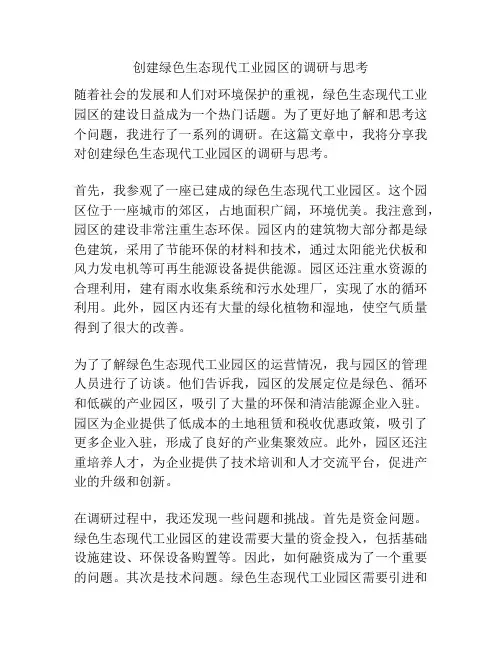 创建绿色生态现代工业园区的调研与思考

随着社会的发展和人们对环境保护的重视，绿色生态现代工业园区的建设日益成为一个热门话题。为了更好地了解和思考这个问题，我进行了一系列的调研。在这篇文章中，我将分享我对创建绿色生态现代工业园区的调研与思考。

首先，我参观了一座已建成的绿色生态现代工业园区。这个园区位于一座城市的郊区，占地面积广阔，环境优美。我注意到，园区的建设非常注重生态环保。园区内的建筑物大部分都是绿色建筑，采用了节能环保的材料和技术，通过太阳能光伏板和风力发电机等可再生能源设备提供能源。园区还注重水资源的合理利用，建有雨水收集系统和污水处理厂，实现了水的循环利用。此外，园区内还有大量的绿化植物和湿地，使空气质量得到了很大的改善。

为了了解绿色生态现代工业园区的运营情况，我与园区的管理人员进行了访谈。他们告诉我，园区的发展定位是绿色、循环和低碳的产业园区，吸引了大量的环保和清洁能源企业入驻。园区为企业提供了低成本的土地租赁和税收优惠政策，吸引了更多企业入驻，形成了良好的产业集聚效应。此外，园区还注重培养人才，为企业提供了技术培训和人才交流平台，促进产业的升级和创新。

在调研过程中，我还发现一些问题和挑战。首先是资金问题。绿色生态现代工业园区的建设需要大量的资金投入，包括基础设施建设、环保设备购置等。因此，如何融资成为了一个重要的问题。其次是技术问题。绿色生态现代工业园区需要引进和